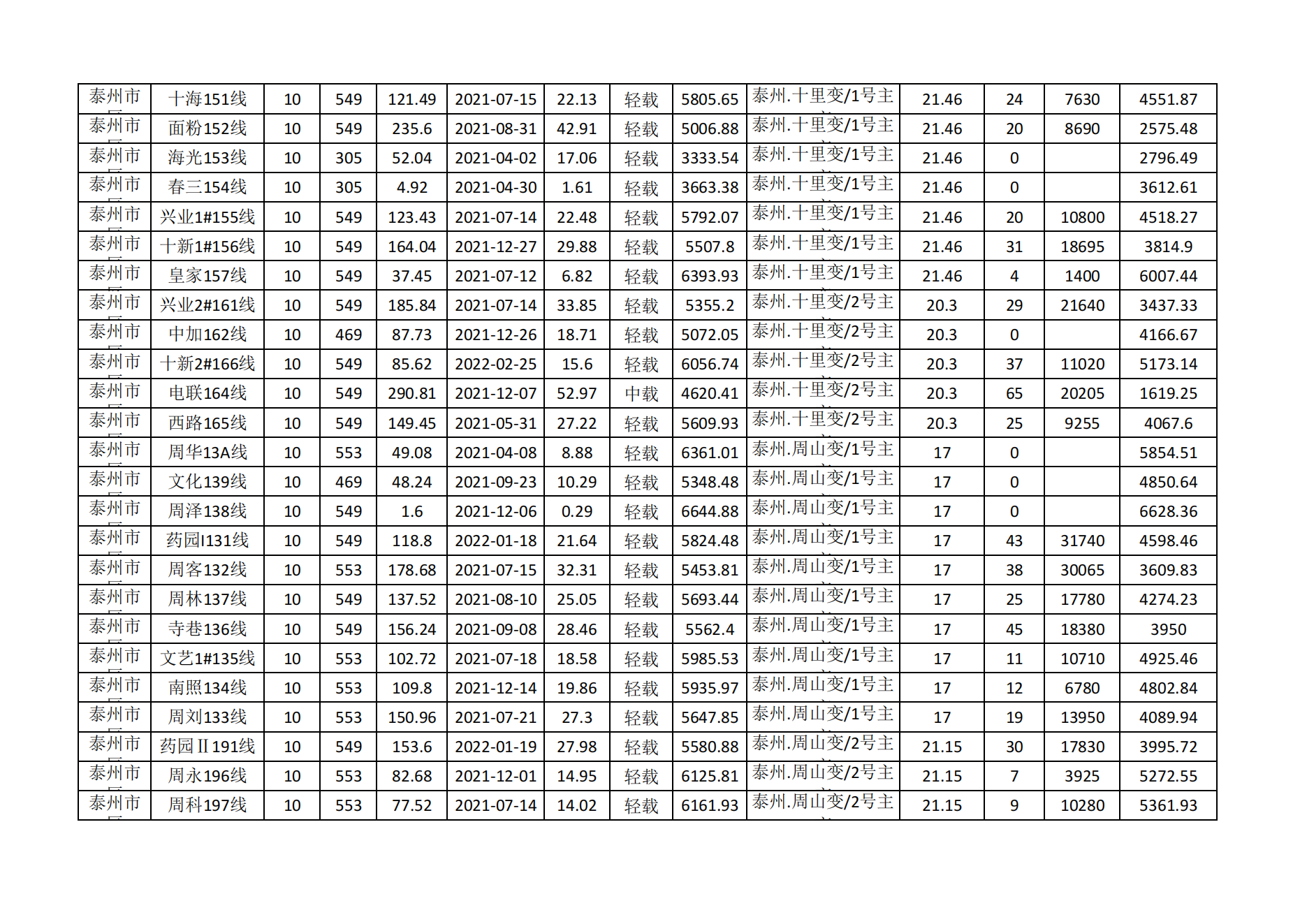 | 泰州市 | 十海151线 | 10 | 549 | 121.49 | 2021-07-15 | 22.13 | 轻载 | 5805.65 | 泰州.十里变/1号主 | 21.46 | 24 | 7630 | 4551.87 |
|---|---|---|---|---|---|---|---|---|---|---|---|---|---|
| 泰州市 | 面粉152线 | 10 | 549 | 235.6 | 2021-08-31 | 42.91 | 轻载 | 5006.88 | 泰州.十里变/1号主 | 21.46 | 20 | 8690 | 2575.48 |
| 泰州市 | 海光153线 | 10 | 305 | 52.04 | 2021-04-02 | 17.06 | 轻载 | 3333.54 | 泰州.十里变/1号主 | 21.46 | 0 | | 2796.49 |
| 泰州市 | 春三154线 | 10 | 305 | 4.92 | 2021-04-30 | 1.61 | 轻载 | 3663.38 | 泰州.十里变/1号主 | 21.46 | 0 | | 3612.61 |
| 泰州市 | 兴业1#155线 | 10 | 549 | 123.43 | 2021-07-14 | 22.48 | 轻载 | 5792.07 | 泰州.十里变/1号主 | 21.46 | 20 | 10800 | 4518.27 |
| 泰州市 | 十新1#156线 | 10 | 549 | 164.04 | 2021-12-27 | 29.88 | 轻载 | 5507.8 | 泰州.十里变/1号主 | 21.46 | 31 | 18695 | 3814.9 |
| 泰州市 | 皇家157线 | 10 | 549 | 37.45 | 2021-07-12 | 6.82 | 轻载 | 6393.93 | 泰州.十里变/1号主 | 21.46 | 4 | 1400 | 6007.44 |
| 泰州市 | 兴业2#161线 | 10 | 549 | 185.84 | 2021-07-14 | 33.85 | 轻载 | 5355.2 | 泰州.十里变/2号主 | 20.3 | 29 | 21640 | 3437.33 |
| 泰州市 | 中加162线 | 10 | 469 | 87.73 | 2021-12-26 | 18.71 | 轻载 | 5072.05 | 泰州.十里变/2号主 | 20.3 | 0 | | 4166.67 |
| 泰州市 | 十新2#166线 | 10 | 549 | 85.62 | 2022-02-25 | 15.6 | 轻载 | 6056.74 | 泰州.十里变/2号主 | 20.3 | 37 | 11020 | 5173.14 |
| 泰州市 | 电联164线 | 10 | 549 | 290.81 | 2021-12-07 | 52.97 | 中载 | 4620.41 | 泰州.十里变/2号主 | 20.3 | 65 | 20205 | 1619.25 |
| 泰州市 | 西路165线 | 10 | 549 | 149.45 | 2021-05-31 | 27.22 | 轻载 | 5609.93 | 泰州.十里变/2号主 | 20.3 | 25 | 9255 | 4067.6 |
| 泰州市 | 周华13A线 | 10 | 553 | 49.08 | 2021-04-08 | 8.88 | 轻载 | 6361.01 | 泰州.周山变/1号主 | 17 | 0 | | 5854.51 |
| 泰州市 | 文化139线 | 10 | 469 | 48.24 | 2021-09-23 | 10.29 | 轻载 | 5348.48 | 泰州.周山变/1号主 | 17 | 0 | | 4850.64 |
| 泰州市 | 周泽138线 | 10 | 549 | 1.6 | 2021-12-06 | 0.29 | 轻载 | 6644.88 | 泰州.周山变/1号主 | 17 | 0 | | 6628.36 |
| 泰州市 | 药园I131线 | 10 | 549 | 118.8 | 2022-01-18 | 21.64 | 轻载 | 5824.48 | 泰州.周山变/1号主 | 17 | 43 | 31740 | 4598.46 |
| 泰州市 | 周客132线 | 10 | 553 | 178.68 | 2021-07-15 | 32.31 | 轻载 | 5453.81 | 泰州.周山变/1号主 | 17 | 38 | 30065 | 3609.83 |
| 泰州市 | 周林137线 | 10 | 549 | 137.52 | 2021-08-10 | 25.05 | 轻载 | 5693.44 | 泰州.周山变/1号主 | 17 | 25 | 17780 | 4274.23 |
| 泰州市 | 寺巷136线 | 10 | 549 | 156.24 | 2021-09-08 | 28.46 | 轻载 | 5562.4 | 泰州.周山变/1号主 | 17 | 45 | 18380 | 3950 |
| 泰州市 | 文艺1#135线 | 10 | 553 | 102.72 | 2021-07-18 | 18.58 | 轻载 | 5985.53 | 泰州.周山变/1号主 | 17 | 11 | 10710 | 4925.46 |
| 泰州市 | 南照134线 | 10 | 553 | 109.8 | 2021-12-14 | 19.86 | 轻载 | 5935.97 | 泰州.周山变/1号主 | 17 | 12 | 6780 | 4802.84 |
| 泰州市 | 周刘133线 | 10 | 553 | 150.96 | 2021-07-21 | 27.3 | 轻载 | 5647.85 | 泰州.周山变/1号主 | 17 | 19 | 13950 | 4089.94 |
| 泰州市 | 药园II191线 | 10 | 549 | 153.6 | 2022-01-19 | 27.98 | 轻载 | 5580.88 | 泰州.周山变/2号主 | 21.15 | 30 | 17830 | 3995.72 |
| 泰州市 | 周永196线 | 10 | 553 | 82.68 | 2021-12-01 | 14.95 | 轻载 | 6125.81 | 泰州.周山变/2号主 | 21.15 | 7 | 3925 | 5272.55 |
| 泰州市 | 周科197线 | 10 | 553 | 77.52 | 2021-07-14 | 14.02 | 轻载 | 6161.93 | 泰州.周山变/2号主 | 21.15 | 9 | 10280 | 5361.93 |